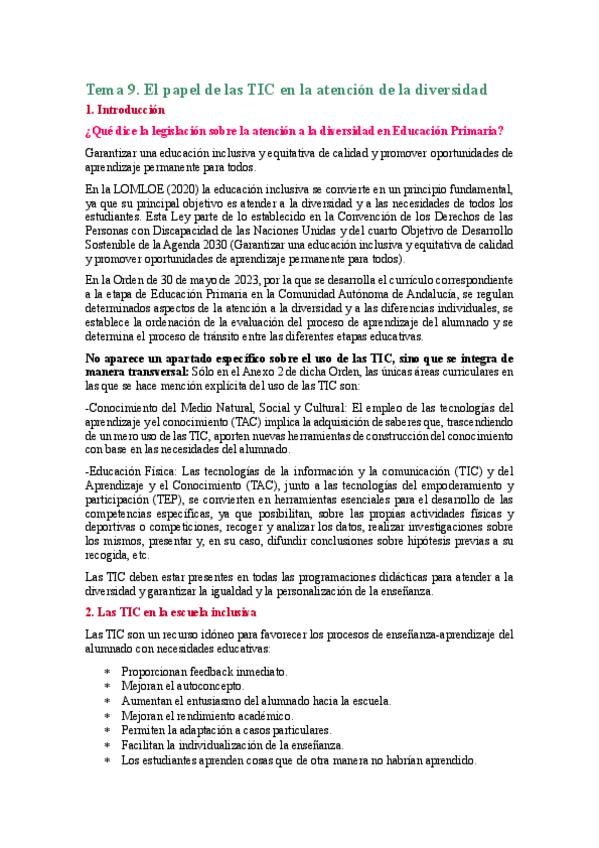 Tema 9. El papel de las TIC en la atención de la diversidad

1. Introducción

¿Qué dice la legislación sobre la atención a la diversidad en Educación Primaria?

Garantizar una educación inclusiva y equitativa de calidad y promover oportunidades de aprendizaje permanente para todos.

En la LOMLOE (2020) la educación inclusiva se convierte en un principio fundamental, ya que su principal objetivo es atender a la diversidad y a las necesidades de todos los estudiantes. Esta Ley parte de lo establecido en la Convención de los Derechos de las Personas con Discapacidad de las Naciones Unidas y del cuarto Objetivo de Desarrollo Sostenible de la Agenda 2030 (Garantizar una educación inclusiva y equitativa de calidad y promover oportunidades de aprendizaje permanente para todos).

En la Orden de 30 de mayo de 2023, por la que se desarrolla el currículo correspondiente a la etapa de Educación Primaria en la Comunidad Autónoma de Andalucía, se regulan determinados aspectos de la atención a la diversidad y a las diferencias individuales, se establece la ordenación de la evaluación del proceso de aprendizaje del alumnado y se determina el proceso de tránsito entre las diferentes etapas educativas.

No aparece un apartado específico sobre el uso de las TIC, sino que se integra de manera transversal: Sólo en el Anexo 2 de dicha Orden, las únicas áreas curriculares en las que se hace mención explícita del uso de las TIC son:

-Conocimiento del Medio Natural, Social y Cultural: El empleo de las tecnologías del aprendizaje y el conocimiento (TAC) implica la adquisición de saberes que, trascendiendo de un mero uso de las TIC, aporten nuevas herramientas de construcción del conocimiento con base en las necesidades del alumnado.

-Educación Física: Las tecnologías de la información y la comunicación (TIC) y del Aprendizaje y el Conocimiento (TAC), junto a las tecnologías del empoderamiento y participación (TEP), se convierten en herramientas esenciales para el desarrollo de las competencias específicas, ya que posibilitan, sobre las propias actividades físicas y deportivas o competiciones, recoger y analizar los datos, realizar investigaciones sobre los mismos, presentar y, en su caso, difundir conclusiones sobre hipótesis previas a su recogida, etc.

Las TIC deben estar presentes en todas las programaciones didácticas para atender a la diversidad y garantizar la igualdad y la personalización de la enseñanza.

2. Las TIC en la escuela inclusiva

Las TIC son un recurso idóneo para favorecer los procesos de enseñanza-aprendizaje del alumnado con necesidades educativas:

* Proporcionan feedback inmediato.
* Mejoran el autoconcepto.
* Aumentan el entusiasmo del alumnado hacia la escuela.
* Mejoran el rendimiento académico.
* Permiten la adaptación a casos particulares.
* Facilitan la individualización de la enseñanza.
* Los estudiantes aprenden cosas que de otra manera no habrían aprendido.